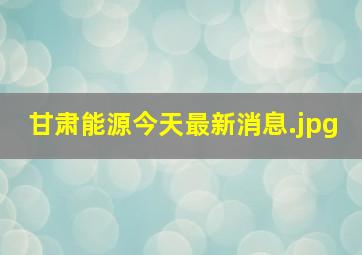 甘肃能源今天最新消息.jpg